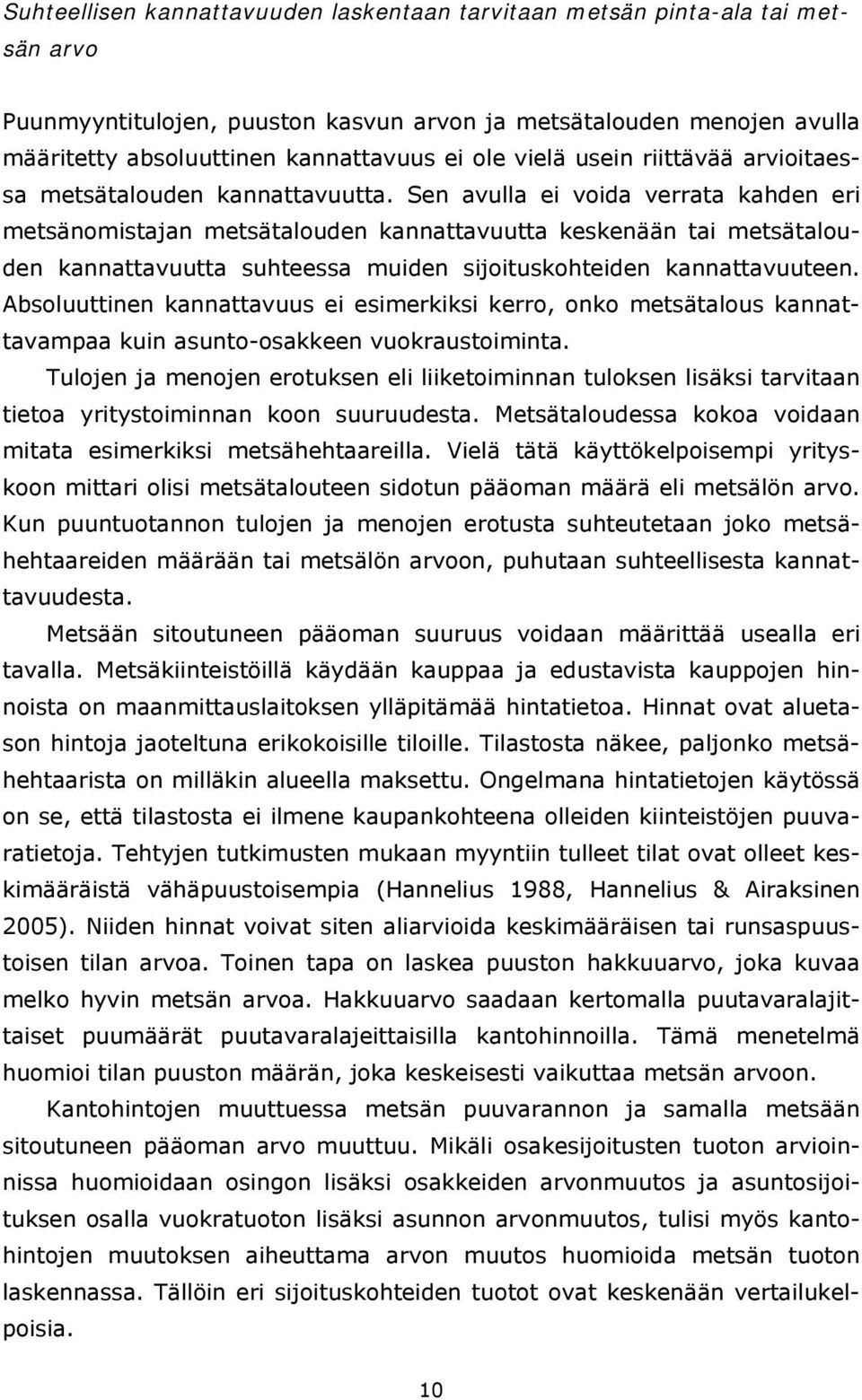 Suhteellisen kannattavuuden laskentaan tarvitaan metsän pinta-ala tai metsän arvo

Puunmyyntitulojen, puuston kasvun arvon ja metsätalouden menojen avulla määritetty absoluuttinen kannattavuus ei ole vielä usein riittävää arvioitaessa metsätalouden kannattavuutta. Sen avulla ei voida verrata kahden eri metsänomistajan metsätalouden kannattavuutta keskenään tai metsätalouden kannattavuutta suhteessa muiden sijoituskohteiden kannattavuuteen. Absoluuttinen kannattavuus ei esimerkiksi kerro, onko metsätalous kannattavampaa kuin asunto-osakkeen vuokraustoiminta.

Tulojen ja menojen erotuksen eli liiketoiminnan tuloksen lisäksi tarvitaan tietoa yritystoiminnan koon suuruudesta. Metsätaloudessa kokoa voidaan mitata esimerkiksi metsähehtaareilla. Vielä tätä käyttökelpoisempi yrityskoon mittari olisi metsätalouteen sidotun pääoman määrä eli metsälön arvo. Kun puuntuotannon tulojen ja menojen erotusta suhteutetaan joko metsähehtaareiden määrään tai metsälön arvoon, puhutaan suhteellisesta kannattavuudesta.

Metsään sitoutuneen pääoman suuruus voidaan määrittää usealla eri tavalla. Metsäkiinteistöillä käydään kauppaa ja edustavista kauppojen hinnoista on maanmittauslaitoksen ylläpitämää hintatietoa. Hinnat ovat aluetason hintoja jaoteltuna erikokoisille tiloille. Tilastosta näkee, paljonko metsähehtaarista on milläkin alueella maksettu. Ongelmana hintatietojen käytössä on se, että tilastosta ei ilmene kaupankohteena olleiden kiinteistöjen puuvaratietoja. Tehtyjen tutkimusten mukaan myyntiin tulleet tilat ovat olleet keskimääräistä vähäpuustoisempia (Hannelius 1988, Hannelius & Airaksinen 2005). Niiden hinnat voivat siten aliarvioida keskimääräisen tai runsaspuustoisen tilan arvoa. Toinen tapa on laskea puuston hakkuuarvo, joka kuvaa melko hyvin metsän arvoa. Hakkuuarvo saadaan kertomalla puutavaralajittaiset puumäärät puutavaralajeittaisilla kantohinnoilla. Tämä menetelmä huomioi tilan puuston määrän, joka keskeisesti vaikuttaa metsän arvoon.

Kantohintojen muuttuessa metsän puuvarannon ja samalla metsään sitoutuneen pääoman arvo muuttuu. Mikäli osakesijoitusten tuoton arvioinnissa huomioidaan osingon lisäksi osakkeiden arvonmuutos ja asuntosijoituksen osalla vuokratuoton lisäksi asunnon arvonmuutos, tulisi myös kantohintojen muutoksen aiheuttama arvon muutos huomioida metsän tuoton laskennassa. Tällöin eri sijoituskohteiden tuotot ovat keskenään vertailukelpoisia.

10